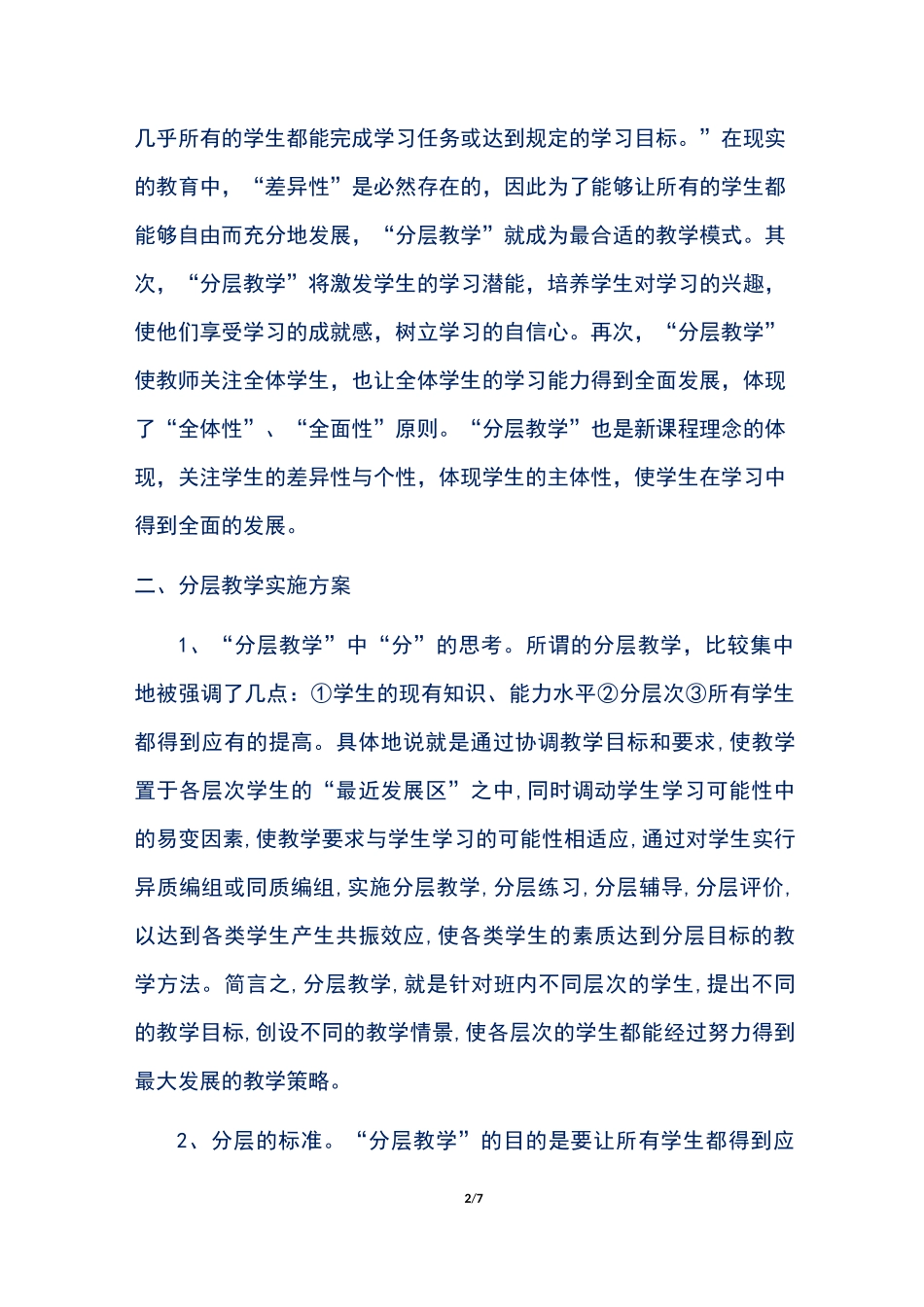 几乎所有的学生都能完成学习任务或达到规定的学习目标。”在现实的教育中，“差异性”是必然存在的，因此为了能够让所有的学生都能够自由而充分地发展，“分层教学”就成为最合适的教学模式。其次，“分层教学”将激发学生的学习潜能，培养学生对学习的兴趣，使他们享受学习的成就感，树立学习的自信心。再次，“分层教学”使教师关注全体学生，也让全体学生的学习能力得到全面发展，体现了“全体性”、“全面性”原则。“分层教学”也是新课程理念的体现，关注学生的差异性与个性，体现学生的主体性，使学生在学习中得到全面的发展。

二、分层教学实施方案

1、“分层教学”中“分”的思考。所谓的分层教学，比较集中地被强调了几点：①学生的现有知识、能力水平②分层次③所有学生都得到应有的提高。具体地说就是通过协调教学目标和要求，使教学置于各层次学生的“最近发展区”之中，同时调动学生学习可能性中的易变因素，使教学要求与学生学习的可能性相适应，通过对学生实行异质编组或同质编组，实施分层教学，分层练习，分层辅导，分层评价，以达到各类学生产生共振效应，使各类学生的素质达到分层目标的教学方法。简言之，分层教学，就是针对班内不同层次的学生，提出不同的教学目标，创设不同的教学情景，使各层次的学生都能经过努力得到最大发展的教学策略。

2、分层的标准。“分层教学”的目的是要让所有学生都得到应

2/7